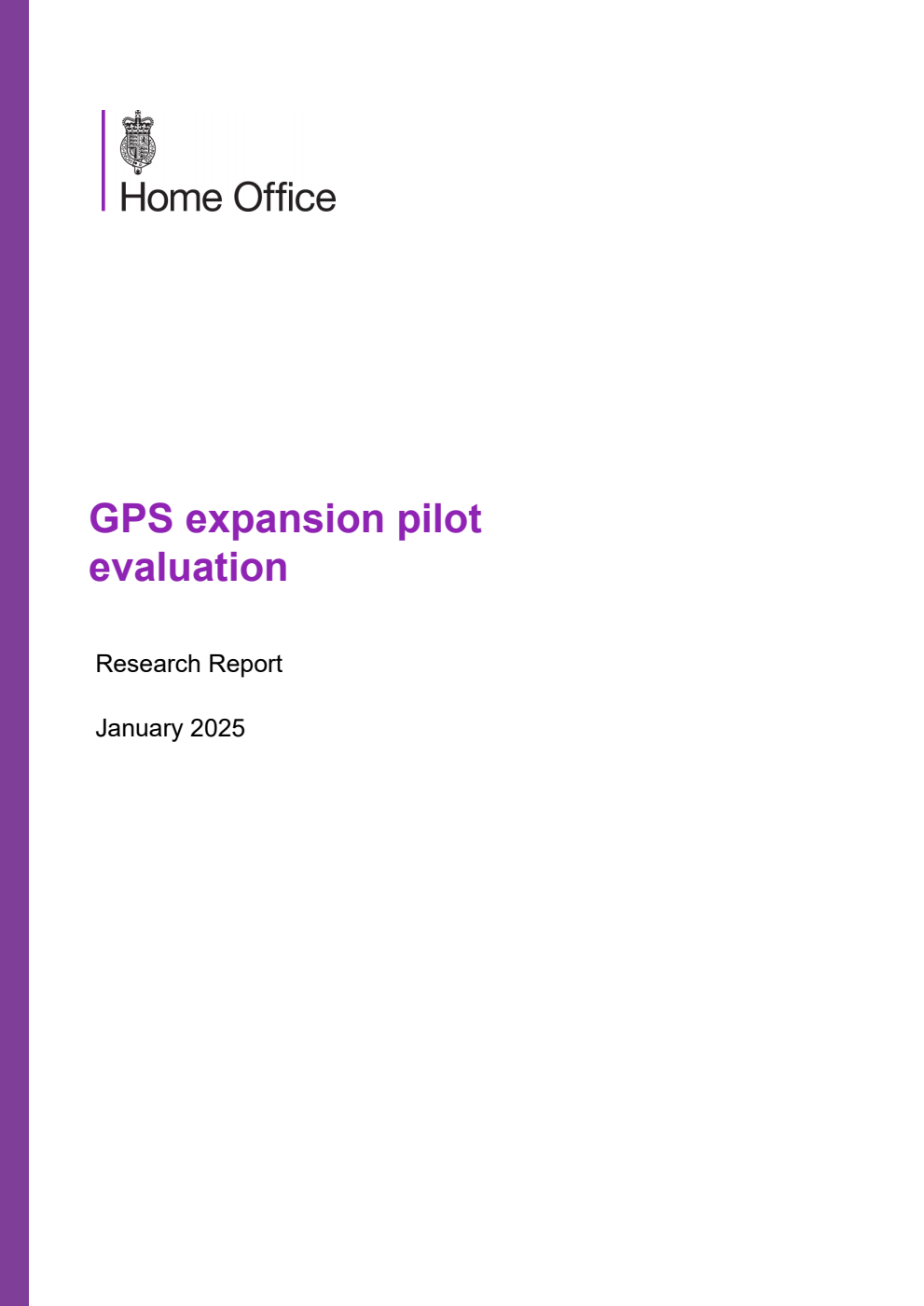 Home Office

GPS expansion pilot evaluation

Research Report

January 2025